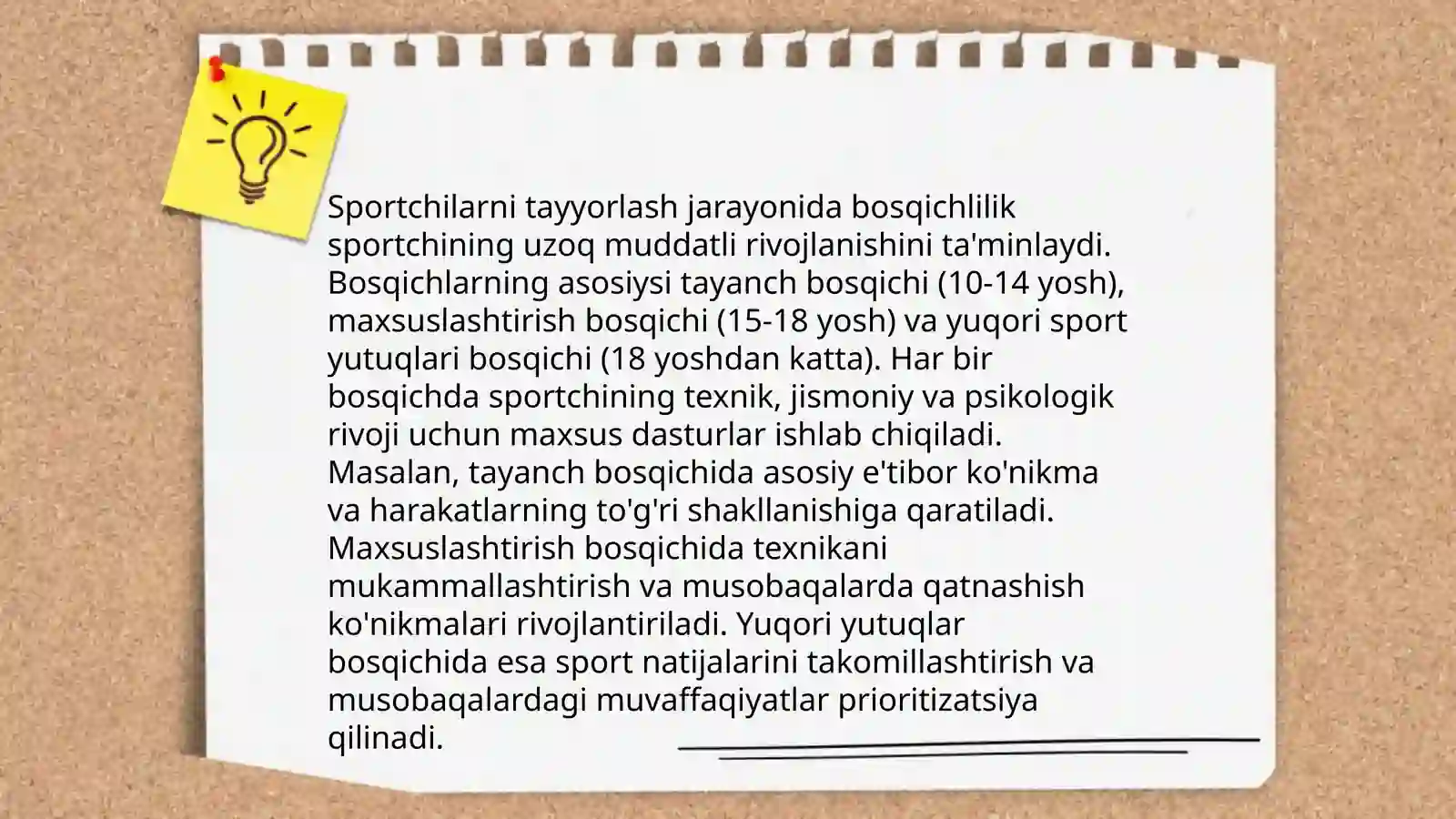 Sportchilarni tayyorlash jarayonida bosqichlilik sportchining uzoq muddatli rivojlanishini ta'minlaydi. Bosqichlarning asosiysi tayanch bosqichi (10-14 yosh), maxsuslashtirish bosqichi (15-18 yosh) va yuqori sport yutuqlari bosqichi (18 yoshdan katta). Har bir bosqichda sportchining texnik, jismoniy va psikologik rivoji uchun maxsus dasturlar ishlab chiqiladi. Masalan, tayanch bosqichida asosiy e'tibor ko'nikma va harakatlarning to'g'ri shakllanishiga qaratiladi. Maxsuslashtirish bosqichida texnikani mukammallashtirish va musobaqalarda qatnashish ko'nikmalari rivojlantiriladi. Yuqori yutuqlar bosqichida esa sport natijalarini takomillashtirish va musobaqalardagi muvaffaqiyatlar prioritizatsiya qilinadi.